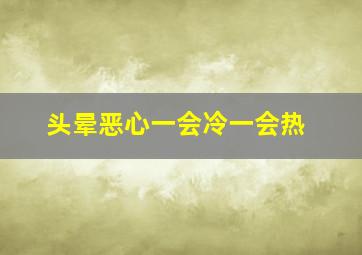 头晕恶心一会冷一会热